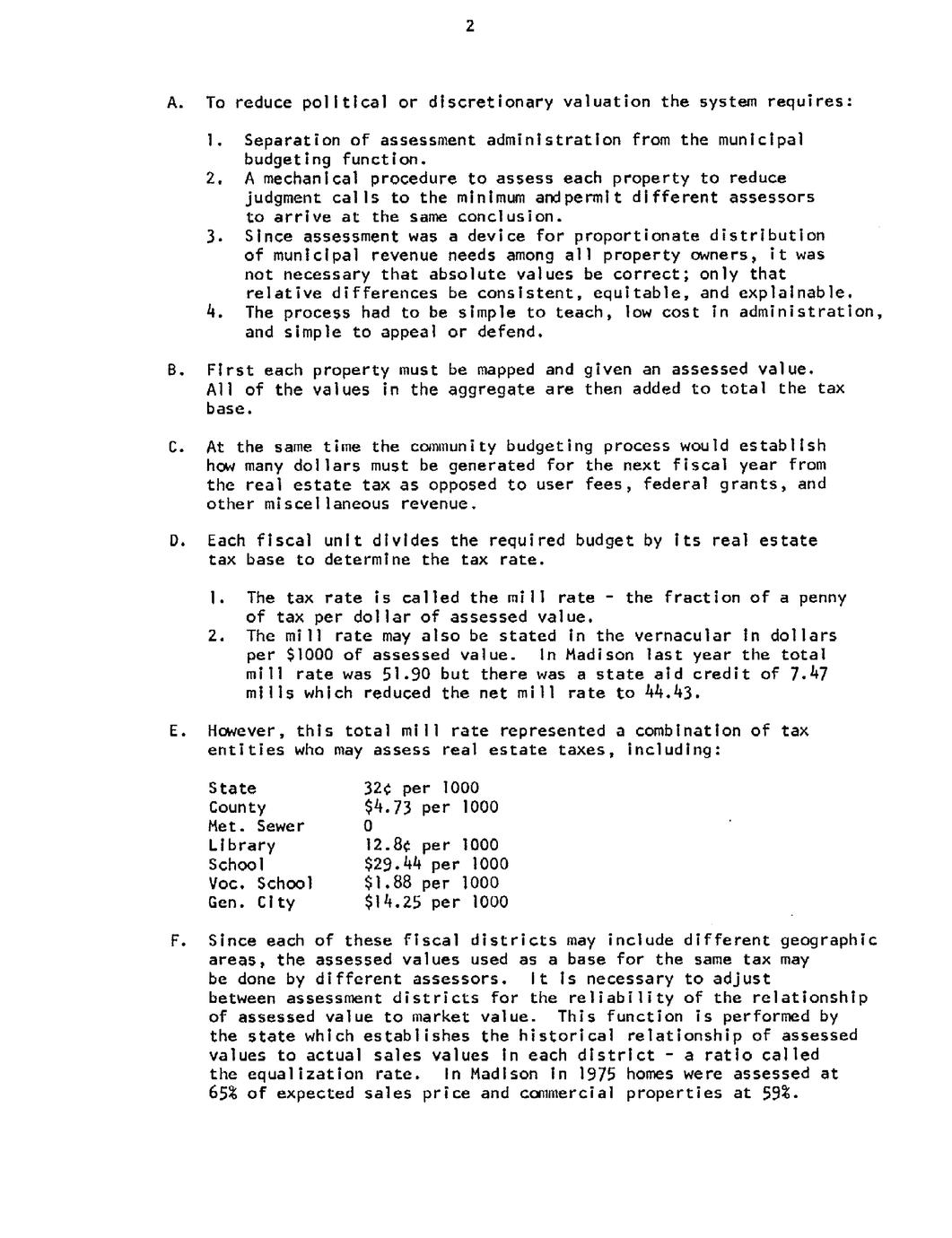 2

A. To reduce political or discretionary valuation the system requires:

1. Separation of assessment administration from the municipal budgeting function.
2. A mechanical procedure to assess each property to reduce judgment calls to the minimum andpermit different assessors to arrive at the same conclusion.
3. Since assessment was a device for proportionate distribution of municipal revenue needs among all property owners, it was not necessary that absolute values be correct; only that relative differences be consistent, equitable, and explainable.
4. The process had to be simple to teach, low cost in administration, and simple to appeal or defend.

B. First each property must be mapped and given an assessed value. All of the values in the aggregate are then added to total the tax base.

C. At the same time the community budgeting process would establish how many dollars must be generated for the next fiscal year from the real estate tax as opposed to user fees, federal grants, and other miscellaneous revenue.

D. Each fiscal unit divides the required budget by its real estate tax base to determine the tax rate.

1. The tax rate is called the mill rate - the fraction of a penny of tax per dollar of assessed value.
2. The mill rate may also be stated in the vernacular in dollars per \$1000 of assessed value. In Madison last year the total mill rate was 51.90 but there was a state aid credit of 7.47 mills which reduced the net mill rate to 44.43.

E. However, this total mill rate represented a combination of tax entities who may assess real estate taxes, including:

| State | 32¢ per 1000 |
|---|---|
| County | \$4.73 per 1000 |
| Met. Sewer | 0 |
| Library | 12.8¢ per 1000 |
| School | \$29.44 per 1000 |
| Voc. School | \$1.88 per 1000 |
| Gen. City | \$14.25 per 1000 |

F. Since each of these fiscal districts may include different geographic areas, the assessed values used as a base for the same tax may be done by different assessors. It is necessary to adjust between assessment districts for the reliability of the relationship of assessed value to market value. This function is performed by the state which establishes the historical relationship of assessed values to actual sales values in each district - a ratio called the equalization rate. In Madison in 1975 homes were assessed at 65% of expected sales price and commercial properties at 59%.